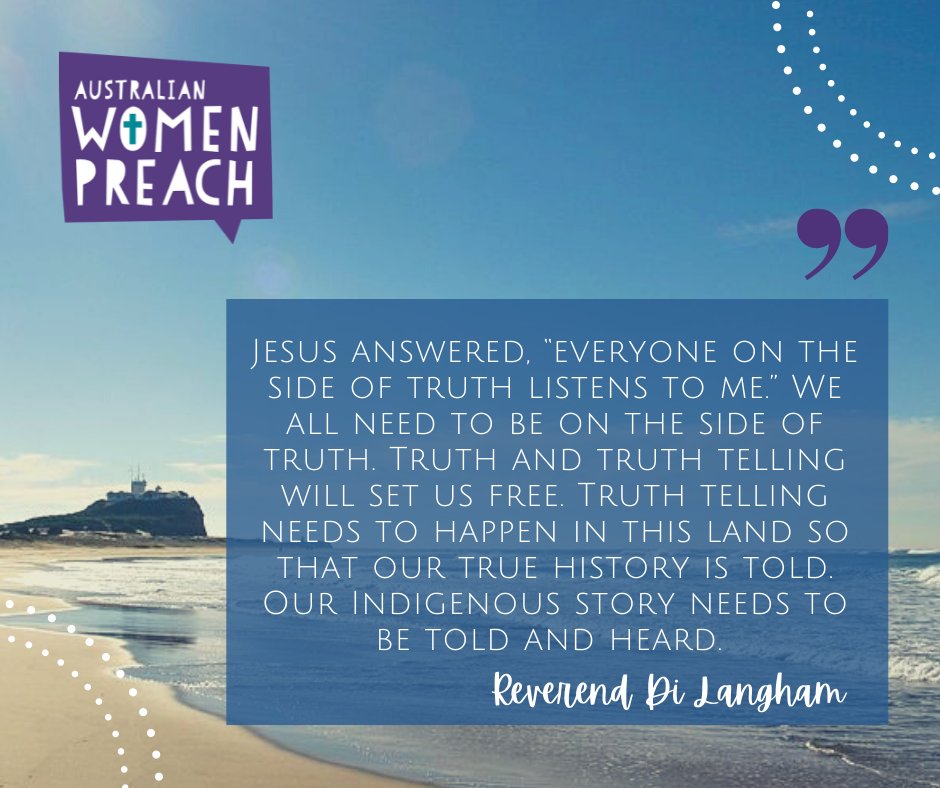 AUSTRALIAN
WOMEN
PREACH

Jesus answered, "everyone on the side of truth listens to me." We all need to be on the side of truth. Truth and truth telling will set us free. Truth telling needs to happen in this land so that our true history is told. Our Indigenous story needs to be told and heard.

Reverend Di Langham